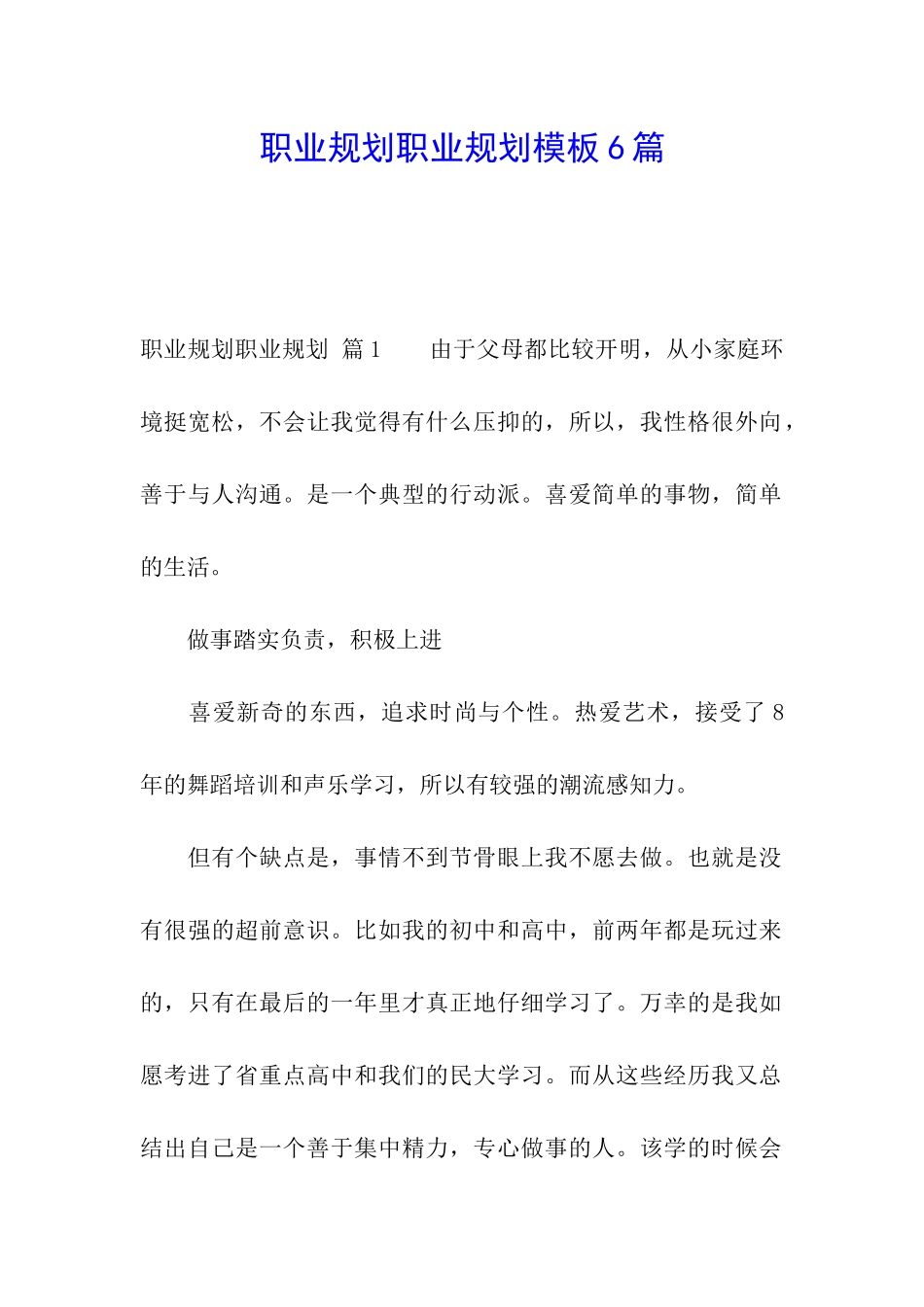 职业规划职业规划模板6篇

职业规划职业规划 篇1 由于父母都比较开明，从小家庭环境挺宽松，不会让我觉得有什么压抑的，所以，我性格很外向，善于与人沟通。是一个典型的行动派。喜爱简单的事物，简单的生活。

做事踏实负责，积极上进

喜爱新奇的东西，追求时尚与个性。热爱艺术，接受了8年的舞蹈培训和声乐学习，所以有较强的潮流感知力。

但有个缺点是，事情不到节骨眼上我不愿去做。也就是没有很强的超前意识。比如我的初中和高中，前两年都是玩过来的，只有在最后的一年里才真正地仔细学习了。万幸的是我如愿考进了省重点高中和我们的民大学习。而从这些经历我又总结出自己是一个善于集中精力，专心做事的人。该学的时候会